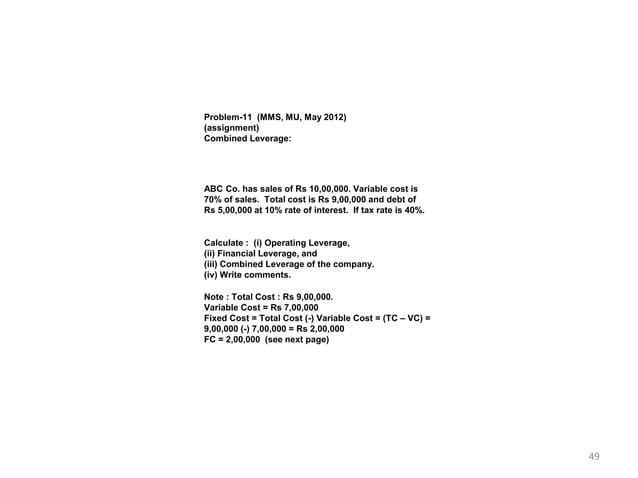 Problem-11 (MMS, MU, May 2012)
(assignment)
Combined Leverage:

ABC Co. has sales of Rs 10,00,000. Variable cost is 70% of sales. Total cost is Rs 9,00,000 and debt of Rs 5,00,000 at 10% rate of interest. If tax rate is 40%.

Calculate : (i) Operating Leverage,
(ii) Financial Leverage, and
(iii) Combined Leverage of the company.
(iv) Write comments.

Note : Total Cost : Rs 9,00,000.
Variable Cost = Rs 7,00,000
Fixed Cost = Total Cost (-) Variable Cost = (TC – VC) = 9,00,000 (-) 7,00,000 = Rs 2,00,000
FC = 2,00,000 (see next page)

49